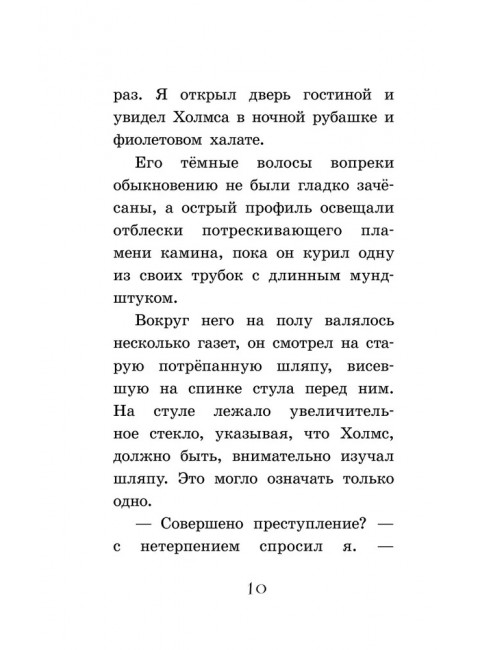 раз. Я открыл дверь гостиной и увидел Холмса в ночной рубашке и фиолетовом халате.

Его тёмные волосы вопреки обыкновению не были гладко зачёсаны, а острый профиль освещали отблески потрескивающего пламени камина, пока он курил одну из своих трубок с длинным мундштуком.

Вокруг него на полу валялось несколько газет, он смотрел на старую потрёпанную шляпу, висевшую на спинке стула перед ним. На стуле лежало увеличительное стекло, указывая, что Холмс, должно быть, внимательно изучал шляпу. Это могло означать только одно.

— Совершено преступление? — с нетерпением спросил я. —

10